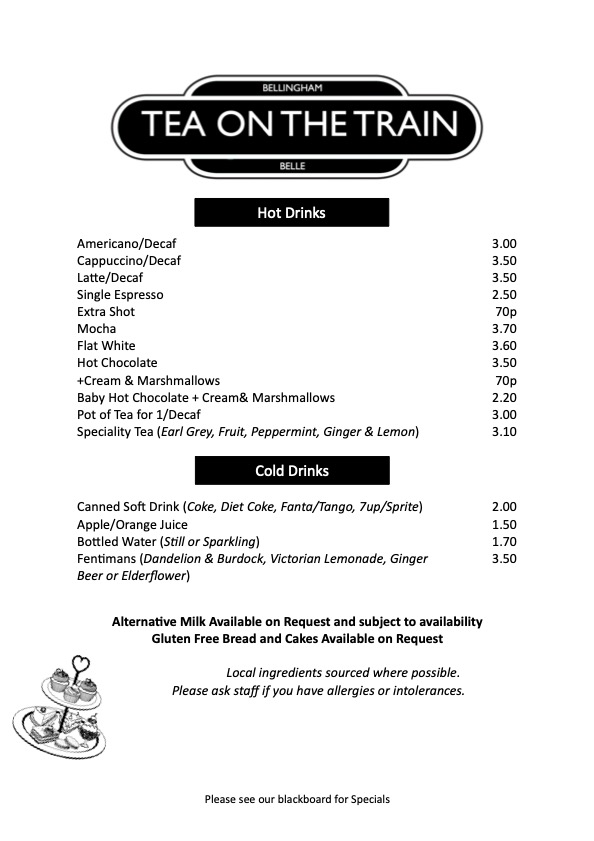 BELLINGHAM
TEA ON THE TRAIN
BELLE

Hot Drinks

| | |
|---|---|
| Americano/Decaf | 3.00 |
| Cappuccino/Decaf | 3.50 |
| Latte/Decaf | 3.50 |
| Single Espresso | 2.50 |
| Extra Shot | 70p |
| Mocha | 3.70 |
| Flat White | 3.60 |
| Hot Chocolate | 3.50 |
| +Cream & Marshmallows | 70p |
| Baby Hot Chocolate + Cream& Marshmallows | 2.20 |
| Pot of Tea for 1/Decaf | 3.00 |
| Speciality Tea (Earl Grey, Fruit, Peppermint, Ginger & Lemon) | 3.10 |

Cold Drinks

| | |
|---|---|
| Canned Soft Drink (Coke, Diet Coke, Fanta/Tango, 7up/Sprite) | 2.00 |
| Apple/Orange Juice | 1.50 |
| Bottled Water (Still or Sparkling) | 1.70 |
| Fentimans (Dandelion & Burdock, Victorian Lemonade, Ginger Beer or Elderflower) | 3.50 |

Alternative Milk Available on Request and subject to availability
Gluten Free Bread and Cakes Available on Request

Local ingredients sourced where possible.
Please ask staff if you have allergies or intolerances.

Please see our blackboard for Specials